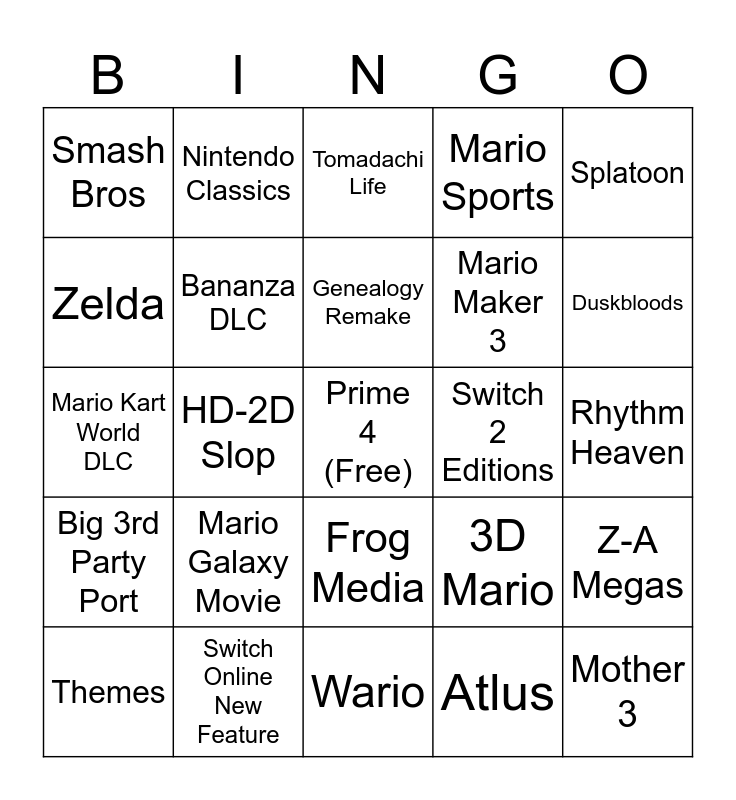 | B | I | N | G | O |
|---|---|---|---|---|
| Smash Bros | Nintendo Classics | Tomadachi Life | Mario Sports | Splatoon |
| Zelda | Bananza DLC | Genealogy Remake | Mario Maker 3 | Duskbloods |
| Mario Kart World DLC | HD-2D Slop | Prime 4 (Free) | Switch 2 Editions | Rhythm Heaven |
| Big 3rd Party Port | Mario Galaxy Movie | Frog Media | 3D Mario | Z-A Megas |
| Themes | Switch Online New Feature | Wario | Atlus | Mother 3 |